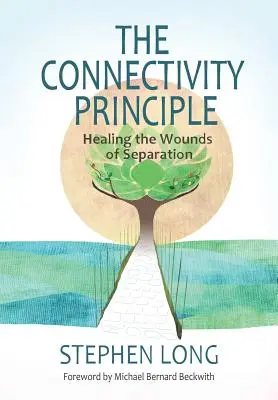 THE CONNECTIVITY PRINCIPLE

Healing the Wounds of Separation

STEPHEN LONG

Foreword by Michael Bernard Beckwith